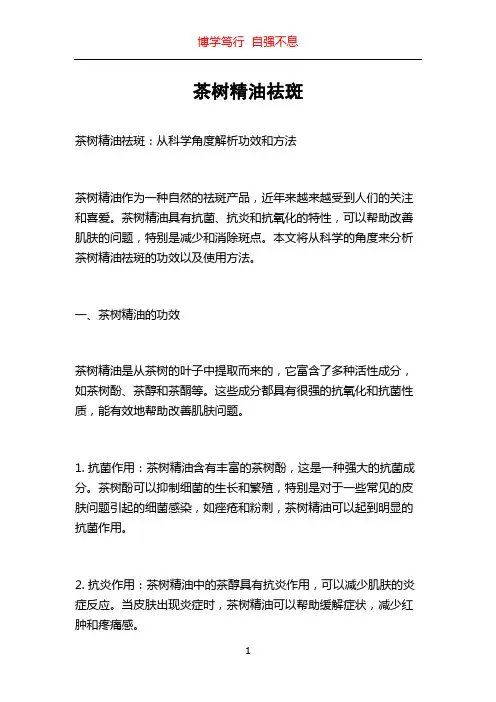 博学笃行 自强不息

茶树精油祛斑

茶树精油祛斑：从科学角度解析功效和方法

茶树精油作为一种自然的祛斑产品，近年来越来越受到人们的关注和喜爱。茶树精油具有抗菌、抗炎和抗氧化的特性，可以帮助改善肌肤的问题，特别是减少和消除斑点。本文将从科学的角度来分析茶树精油祛斑的功效以及使用方法。

一、茶树精油的功效

茶树精油是从茶树的叶子中提取而来的，它富含了多种活性成分，如茶树酚、茶醇和茶酮等。这些成分都具有很强的抗氧化和抗菌性质，能有效地帮助改善肌肤问题。

1. 抗菌作用：茶树精油含有丰富的茶树酚，这是一种强大的抗菌成分。茶树酚可以抑制细菌的生长和繁殖，特别是对于一些常见的皮肤问题引起的细菌感染，如痤疮和粉刺，茶树精油可以起到明显的抗菌作用。

2. 抗炎作用：茶树精油中的茶醇具有抗炎作用，可以减少肌肤的炎症反应。当皮肤出现炎症时，茶树精油可以帮助缓解症状，减少红肿和疼痛感。

1